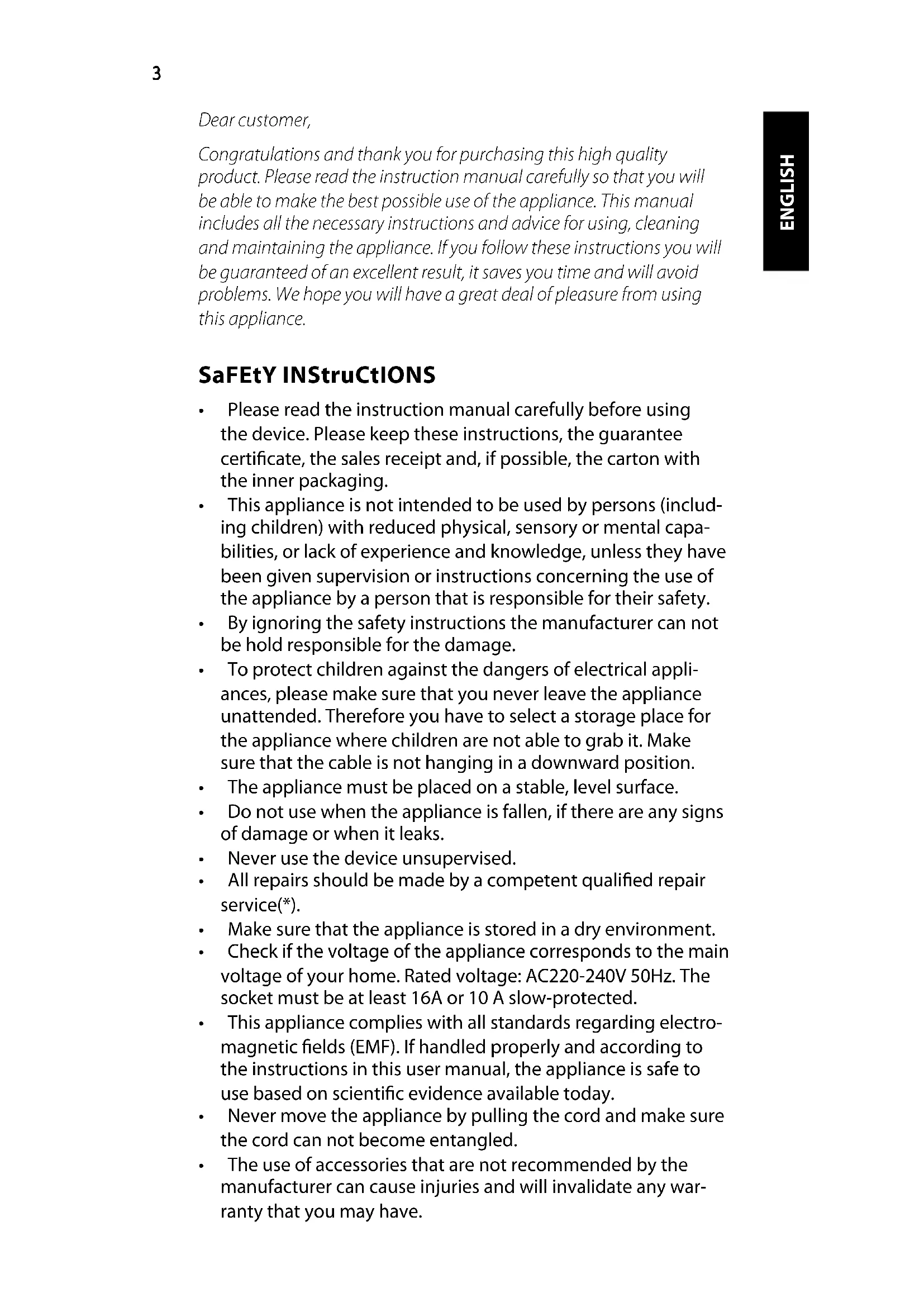 3

ENGLISH

Dear customer,

Congratulations and thank you for purchasing this high quality product. Please read the instruction manual carefully so that you will be able to make the best possible use of the appliance. This manual includes all the necessary instructions and advice for using, cleaning and maintaining the appliance. If you follow these instructions you will be guaranteed of an excellent result, it saves you time and will avoid problems. We hope you will have a great deal of pleasure from using this appliance.

SaFEtY INStruCtIONS

• Please read the instruction manual carefully before using the device. Please keep these instructions, the guarantee certificate, the sales receipt and, if possible, the carton with the inner packaging.
• This appliance is not intended to be used by persons (including children) with reduced physical, sensory or mental capabilities, or lack of experience and knowledge, unless they have been given supervision or instructions concerning the use of the appliance by a person that is responsible for their safety.
• By ignoring the safety instructions the manufacturer can not be hold responsible for the damage.
• To protect children against the dangers of electrical appliances, please make sure that you never leave the appliance unattended. Therefore you have to select a storage place for the appliance where children are not able to grab it. Make sure that the cable is not hanging in a downward position.
• The appliance must be placed on a stable, level surface.
• Do not use when the appliance is fallen, if there are any signs of damage or when it leaks.
• Never use the device unsupervised.
• All repairs should be made by a competent qualified repair service(*).
• Make sure that the appliance is stored in a dry environment.
• Check if the voltage of the appliance corresponds to the main voltage of your home. Rated voltage: AC220-240V 50Hz. The socket must be at least 16A or 10 A slow-protected.
• This appliance complies with all standards regarding electromagnetic fields (EMF). If handled properly and according to the instructions in this user manual, the appliance is safe to use based on scientific evidence available today.
• Never move the appliance by pulling the cord and make sure the cord can not become entangled.
• The use of accessories that are not recommended by the manufacturer can cause injuries and will invalidate any warranty that you may have.